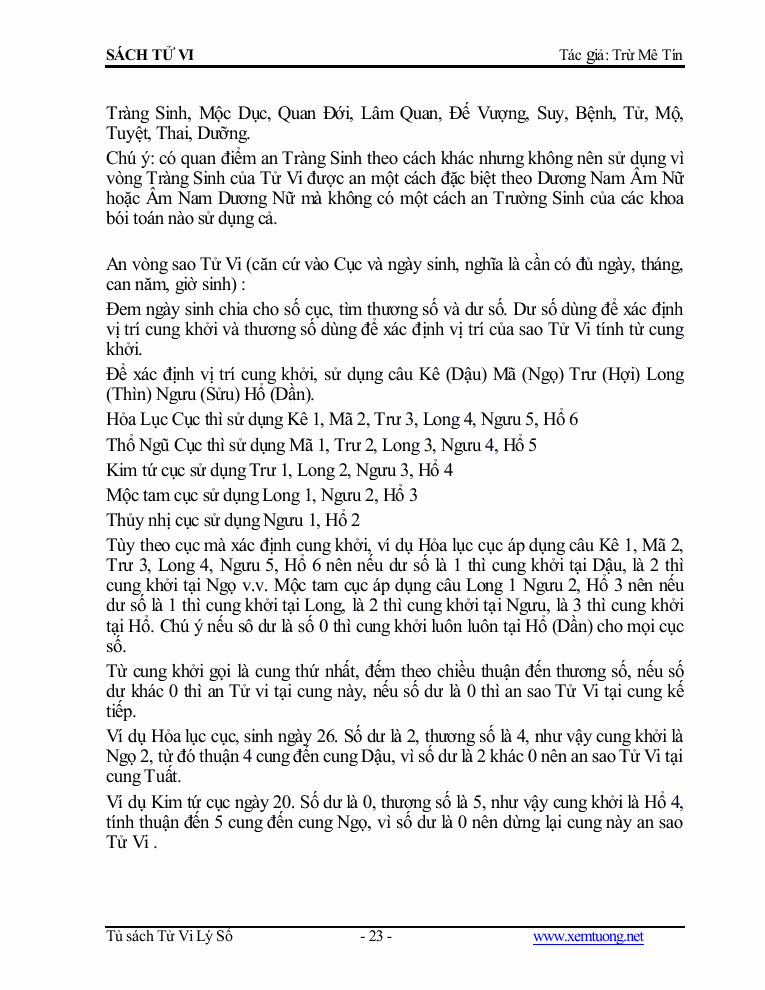 SÁCH TỬ VI

Tác giả: Trừ Mê Tín

Tràng Sinh, Mộc Dục, Quan Đới, Lâm Quan, Đế Vượng, Suy, Bệnh, Tử, Mộ, Tuyệt, Thai, Dưỡng.

Chú ý: có quan điểm an Tràng Sinh theo cách khác nhưng không nên sử dụng vì vòng Tràng Sinh của Tử Vi được an một cách đặc biệt theo Dương Nam Âm Nữ hoặc Âm Nam Dương Nữ mà không có một cách an Trường Sinh của các khoa bói toán nào sử dụng cả.

An vòng sao Tử Vi (căn cứ vào Cục và ngày sinh, nghĩa là cần có đủ ngày, tháng, can năm, giờ sinh) :

Đem ngày sinh chia cho số cục, tìm thương số và dư số. Dư số dùng để xác định vị trí cung khởi và thương số dùng để xác định vị trí của sao Tử Vi tính từ cung khởi.

Để xác định vị trí cung khởi, sử dụng câu Kê (Dậu) Mã (Ngọ) Trư (Hợi) Long (Thìn) Ngưu (Sửu) Hổ (Dần).

Hỏa Lục Cục thì sử dụng Kê 1, Mã 2, Trư 3, Long 4, Ngưu 5, Hổ 6

Thổ Ngũ Cục thì sử dụng Mã 1, Trư 2, Long 3, Ngưu 4, Hổ 5

Kim tứ cục sử dụng Trư 1, Long 2, Ngưu 3, Hổ 4

Mộc tam cục sử dụng Long 1, Ngưu 2, Hổ 3

Thủy nhị cục sử dụng Ngưu 1, Hổ 2

Tùy theo cục mà xác định cung khởi, ví dụ Hỏa lục cục áp dụng câu Kê 1, Mã 2, Trư 3, Long 4, Ngưu 5, Hổ 6 nên nếu dư số là 1 thì cung khởi tại Dậu, là 2 thì cung khởi tại Ngọ v.v. Mộc tam cục áp dụng câu Long 1 Ngưu 2, Hổ 3 nên nếu dư số là 1 thì cung khởi tại Long, là 2 thì cung khởi tại Ngưu, là 3 thì cung khởi tại Hổ. Chú ý nếu sô dư là số 0 thì cung khởi luôn luôn tại Hổ (Dần) cho mọi cục số.

Từ cung khởi gọi là cung thứ nhất, đếm theo chiều thuận đến thương số, nếu số dư khác 0 thì an Tử vi tại cung này, nếu số dư là 0 thì an sao Tử Vi tại cung kế tiếp.

Ví dụ Hỏa lục cục, sinh ngày 26. Số dư là 2, thương số là 4, như vậy cung khởi là Ngọ 2, từ đó thuận 4 cung đến cung Dậu, vì số dư là 2 khác 0 nên an sao Tử Vi tại cung Tuất.

Ví dụ Kim tứ cục ngày 20. Số dư là 0, thượng số là 5, như vậy cung khởi là Hổ 4, tính thuận đến 5 cung đến cung Ngọ, vì số dư là 0 nên dừng lại cung này an sao Tử Vi .

Tủ sách Tử Vi Lý Số

- 23 -

www.xemtuong.net